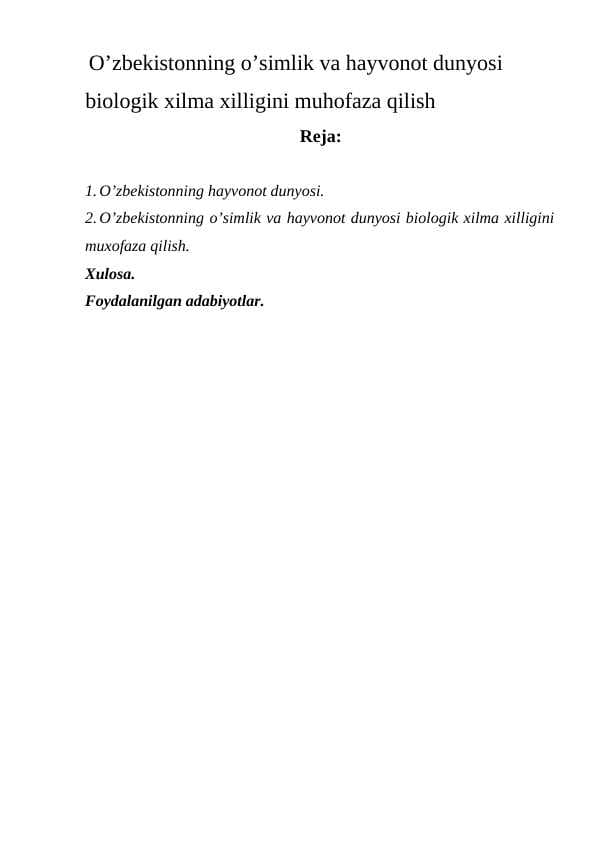 O’zbekistonning o’simlik va hayvonot dunyosi biologik xilma xilligini muhofaza qilish

Reja:

1. O’zbekistonning hayvonot dunyosi.
2. O’zbekistonning o’simlik va hayvonot dunyosi biologik xilma xilligini muxofaza qilish.
Xulosa.
Foydalanilgan adabiyotlar.